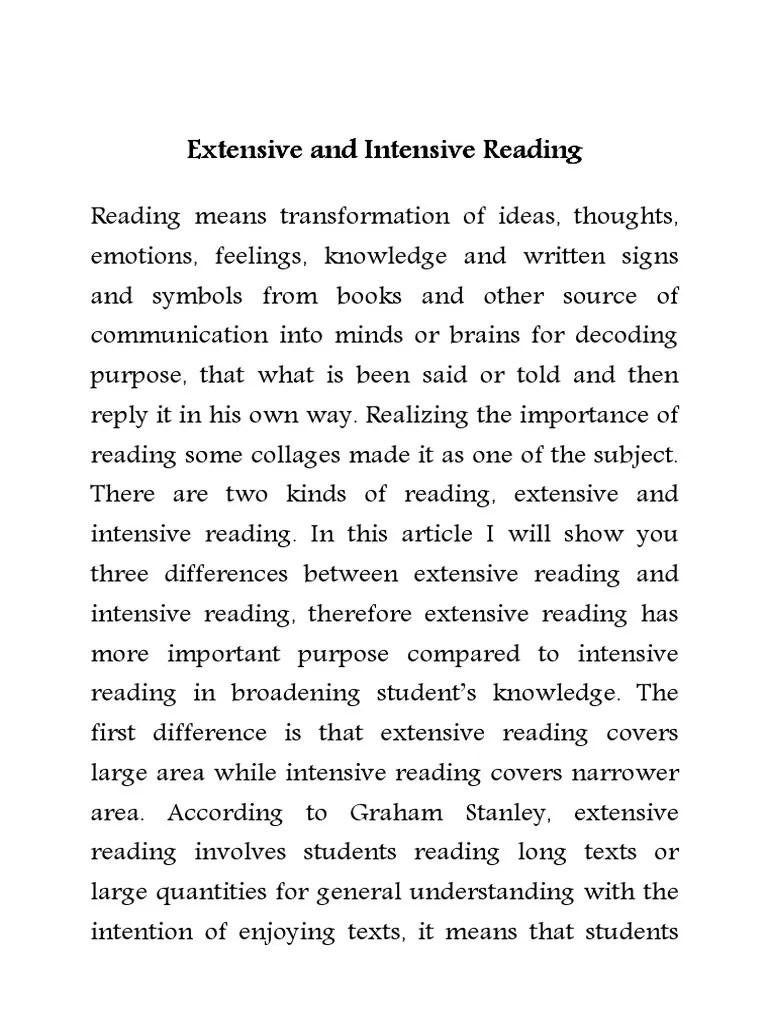 Extensive and Intensive Reading

Reading means transformation of ideas, thoughts, emotions, feelings, knowledge and written signs and symbols from books and other source of communication into minds or brains for decoding purpose, that what is been said or told and then reply it in his own way. Realizing the importance of reading some collages made it as one of the subject. There are two kinds of reading, extensive and intensive reading. In this article I will show you three differences between extensive reading and intensive reading, therefore extensive reading has more important purpose compared to intensive reading in broadening student's knowledge. The first difference is that extensive reading covers large area while intensive reading covers narrower area. According to Graham Stanley, extensive reading involves students reading long texts or large quantities for general understanding with the intention of enjoying texts, it means that students